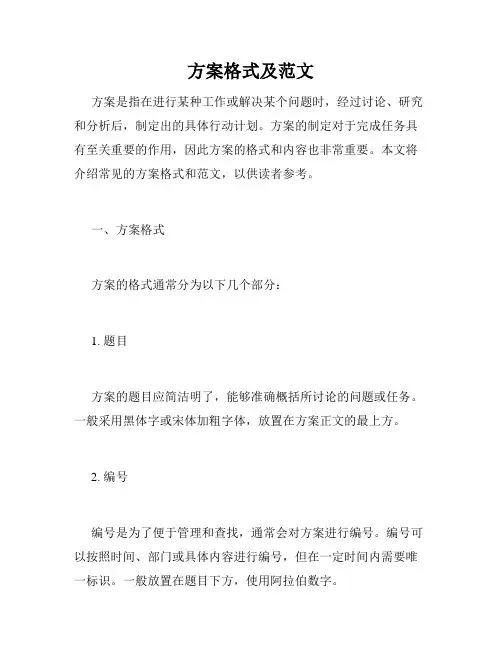 方案格式及范文

方案是指在进行某种工作或解决某个问题时，经过讨论、研究和分析后，制定出的具体行动计划。方案的制定对于完成任务具有至关重要的作用，因此方案的格式和内容也非常重要。本文将介绍常见的方案格式和范文，以供读者参考。

一、方案格式

方案的格式通常分为以下几个部分：

1. 题目

方案的题目应简洁明了，能够准确概括所讨论的问题或任务。一般采用黑体字或宋体加粗字体，放置在方案正文的最上方。

2. 编号

编号是为了便于管理和查找，通常会对方案进行编号。编号可以按照时间、部门或具体内容进行编号，但在一定时间内需要唯一标识。一般放置在题目下方，使用阿拉伯数字。